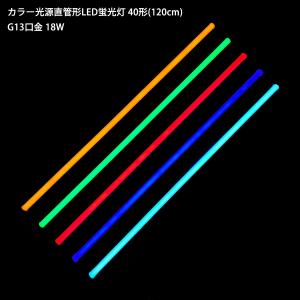 カラー光源直管形LED蛍光灯 40形(120cm)
G13口金 18W